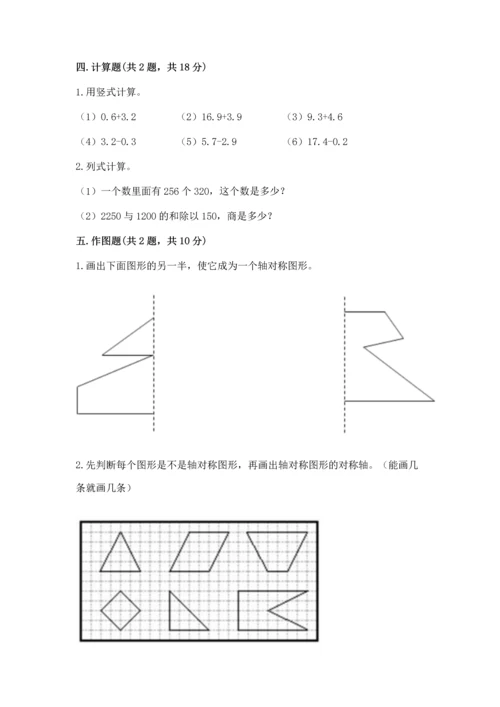 四. 计算题(共 2 题，共 18 分)

1. 用竖式计算。

（1）0.6+3.2　　（2）16.9+3.9　　（3）9.3+4.6

（4）3.2-0.3　　（5）5.7-2.9　　（6）17.4-0.2

2. 列式计算。

（1）一个数里面有 256 个 320，这个数是多少？

（2）2250 与 1200 的和除以 150，商是多少？

五. 作图题(共 2 题，共 10 分)

1. 画出下面图形的另一半，使它成为一个轴对称图形。

2. 先判断每个图形是不是轴对称图形，再画出轴对称图形的对称轴。（能画几条就画几条）